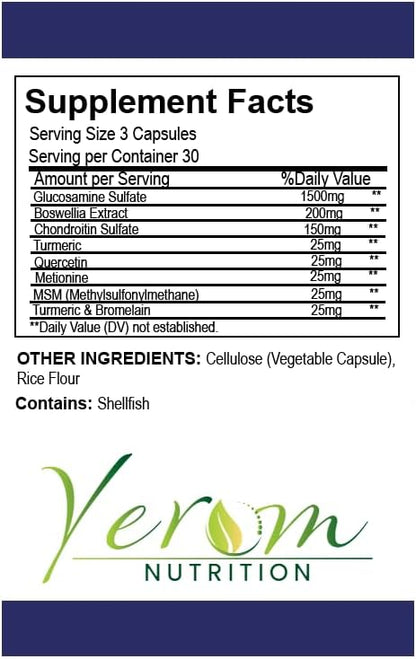 Supplement Facts

Serving Size 3 Capsules
Serving per Container 30

| Amount per Serving | %Daily Value | |
|---|---|---|
| Glucosamine Sulfate | 1500mg | ** |
| Boswellia Extract | 200mg | ** |
| Chondroitin Sulfate | 150mg | ** |
| Turmeric | 25mg | ** |
| Quercetin | 25mg | ** |
| Metionine | 25mg | ** |
| MSM (Methylsulfonylmethane) | 25mg | ** |
| Turmeric & Bromelain | 25mg | ** |

**Daily Value (DV) not established.

OTHER INGREDIENTS: Cellulose (Vegetable Capsule), Rice Flour

Contains: Shellfish

Yerom
NUTRITION